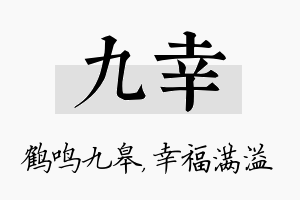 九幸

鹤鸣九皋，幸福满溢